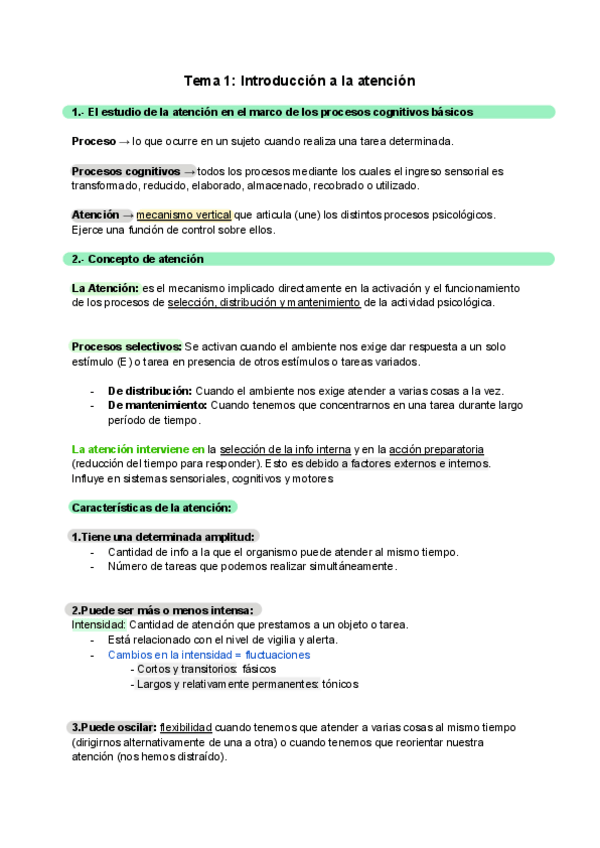 Tema 1: Introducción a la atención

1.- El estudio de la atención en el marco de los procesos cognitivos básicos

Proceso → lo que ocurre en un sujeto cuando realiza una tarea determinada.

Procesos cognitivos → todos los procesos mediante los cuales el ingreso sensorial es transformado, reducido, elaborado, almacenado, recobrado o utilizado.

Atención → mecanismo vertical que articula (une) los distintos procesos psicológicos. Ejerce una función de control sobre ellos.

2.- Concepto de atención

La Atención: es el mecanismo implicado directamente en la activación y el funcionamiento de los procesos de selección, distribución y mantenimiento de la actividad psicológica.

Procesos selectivos: Se activan cuando el ambiente nos exige dar respuesta a un solo estímulo (E) o tarea en presencia de otros estímulos o tareas variados.

- De distribución: Cuando el ambiente nos exige atender a varias cosas a la vez.
- De mantenimiento: Cuando tenemos que concentrarnos en una tarea durante largo período de tiempo.

La atención interviene en la selección de la info interna y en la acción preparatoria (reducción del tiempo para responder). Esto es debido a factores externos e internos. Influye en sistemas sensoriales, cognitivos y motores

Características de la atención:

1.Tiene una determinada amplitud:
- Cantidad de info a la que el organismo puede atender al mismo tiempo.
- Número de tareas que podemos realizar simultáneamente.

2.Puede ser más o menos intensa:
Intensidad: Cantidad de atención que prestamos a un objeto o tarea.
- Está relacionado con el nivel de vigilia y alerta.
- Cambios en la intensidad = fluctuaciones
  - Cortos y transitorios: fásicos
  - Largos y relativamente permanentes: tónicos

3.Puede oscilar: flexibilidad cuando tenemos que atender a varias cosas al mismo tiempo (dirigirnos alternativamente de una a otra) o cuando tenemos que reorientar nuestra atención (nos hemos distraído).